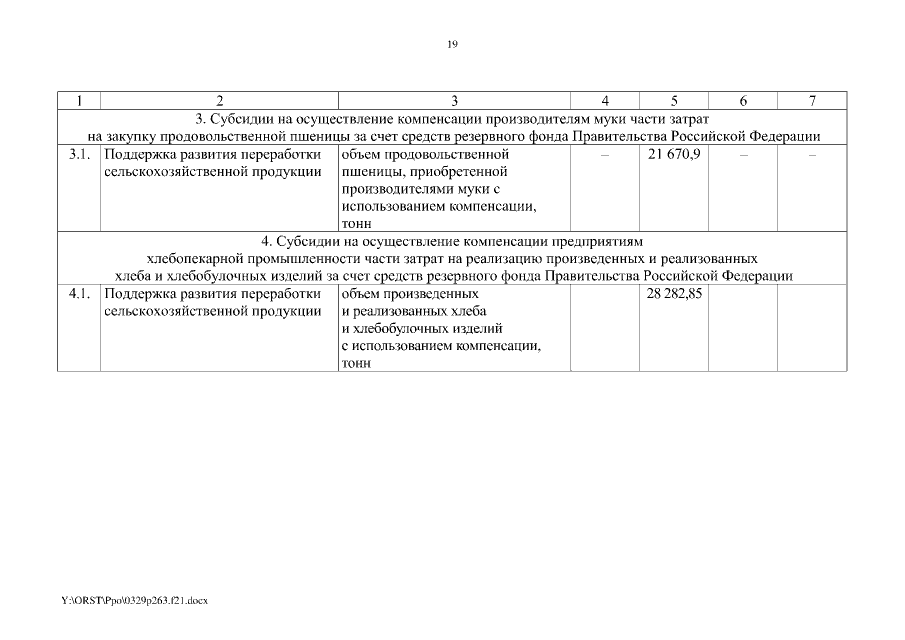 19

| 1 | 2 | 3 | 4 | 5 | 6 | 7 |
|---|---|---|---|---|---|---|
| 3. Субсидии на осуществление компенсации производителям муки части затрат на закупку продовольственной пшеницы за счет средств резервного фонда Правительства Российской Федерации | | | | | | |
| 3.1. | Поддержка развития переработки сельскохозяйственной продукции | объем продовольственной пшеницы, приобретенной производителями муки с использованием компенсации, тонн | – | 21 670,9 | – | – |
| 4. Субсидии на осуществление компенсации предприятиям хлебопекарной промышленности части затрат на реализацию произведенных и реализованных хлеба и хлебобулочных изделий за счет средств резервного фонда Правительства Российской Федерации | | | | | | |
| 4.1. | Поддержка развития переработки сельскохозяйственной продукции | объем произведенных и реализованных хлеба и хлебобулочных изделий с использованием компенсации, тонн | | 28 282,85 | | |

Y:\ORST\Ppo\0329p263.f21.docx